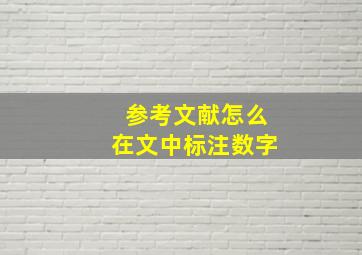 参考文献怎么
在文中标注数字